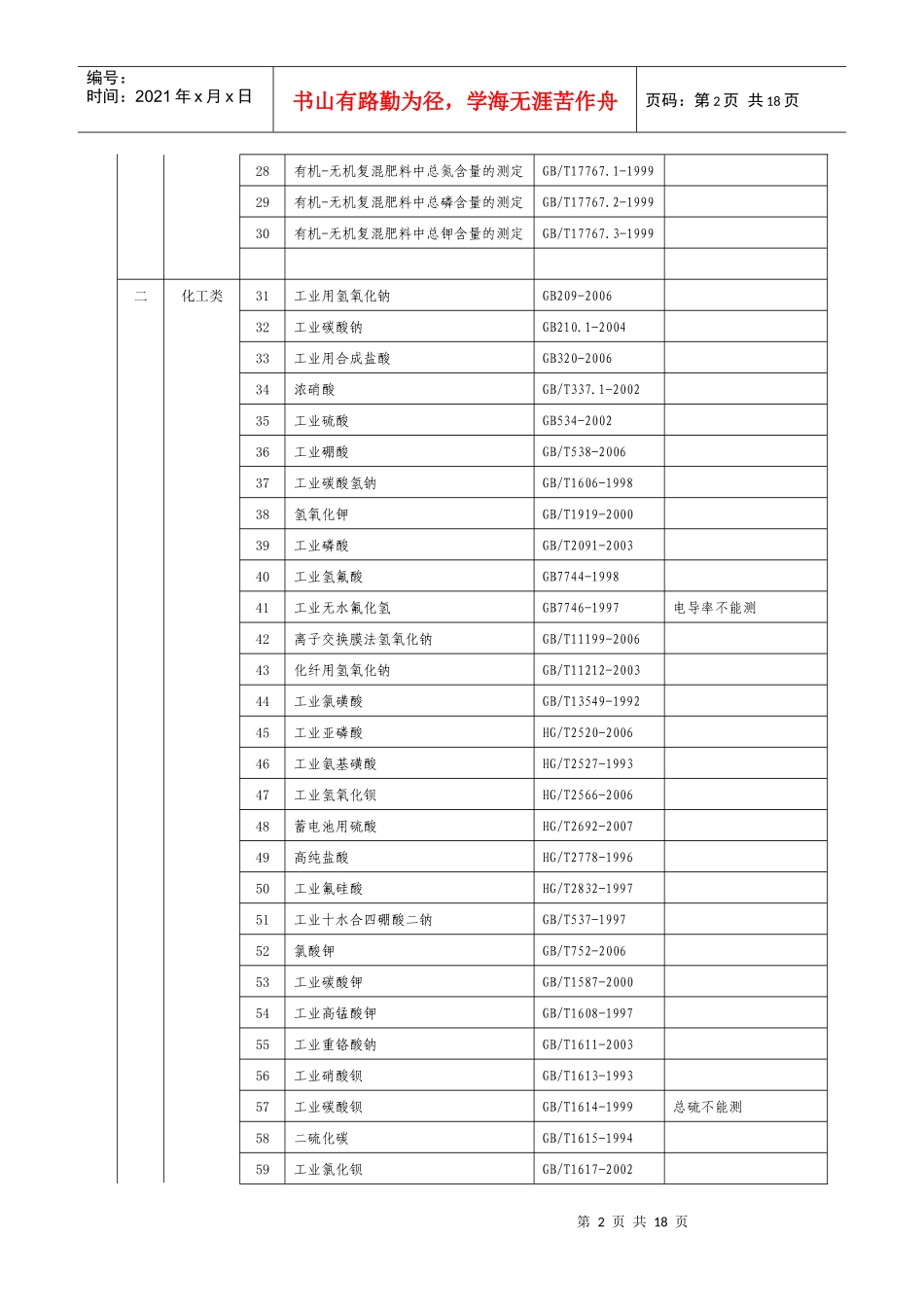 编号：
时间：2021 年 x 月 x 日

书山有路勤为径，学海无涯苦作舟

页码：第 2 页 共 18 页

| | | | | | |
|---|---|---|---|---|---|
| | | 28 | 有机-无机复混肥料中总氮含量的测定 | GB/T17767.1-1999 | |
| | | 29 | 有机-无机复混肥料中总磷含量的测定 | GB/T17767.2-1999 | |
| | | 30 | 有机-无机复混肥料中总钾含量的测定 | GB/T17767.3-1999 | |
| | | | | | |
| 二 | 化工类 | 31 | 工业用氢氧化钠 | GB209-2006 | |
| | | 32 | 工业碳酸钠 | GB210.1-2004 | |
| | | 33 | 工业用合成盐酸 | GB320-2006 | |
| | | 34 | 浓硝酸 | GB/T337.1-2002 | |
| | | 35 | 工业硫酸 | GB534-2002 | |
| | | 36 | 工业硼酸 | GB/T538-2006 | |
| | | 37 | 工业碳酸氢钠 | GB/T1606-1998 | |
| | | 38 | 氢氧化钾 | GB/T1919-2000 | |
| | | 39 | 工业磷酸 | GB/T2091-2003 | |
| | | 40 | 工业氢氟酸 | GB7744-1998 | |
| | | 41 | 工业无水氟化氢 | GB7746-1997 | 电导率不能测 |
| | | 42 | 离子交换膜法氢氧化钠 | GB/T11199-2006 | |
| | | 43 | 化纤用氢氧化钠 | GB/T11212-2003 | |
| | | 44 | 工业氯磺酸 | GB/T13549-1992 | |
| | | 45 | 工业亚磷酸 | HG/T2520-2006 | |
| | | 46 | 工业氨基磺酸 | HG/T2527-1993 | |
| | | 47 | 工业氢氧化钡 | HG/T2566-2006 | |
| | | 48 | 蓄电池用硫酸 | HG/T2692-2007 | |
| | | 49 | 高纯盐酸 | HG/T2778-1996 | |
| | | 50 | 工业氟硅酸 | HG/T2832-1997 | |
| | | 51 | 工业十水合四硼酸二钠 | GB/T537-1997 | |
| | | 52 | 氯酸钾 | GB/T752-2006 | |
| | | 53 | 工业碳酸钾 | GB/T1587-2000 | |
| | | 54 | 工业高锰酸钾 | GB/T1608-1997 | |
| | | 55 | 工业重铬酸钠 | GB/T1611-2003 | |
| | | 56 | 工业硝酸钡 | GB/T1613-1993 | |
| | | 57 | 工业碳酸钡 | GB/T1614-1999 | 总硫不能测 |
| | | 58 | 二硫化碳 | GB/T1615-1994 | |
| | | 59 | 工业氯化钡 | GB/T1617-2002 | |

第 2 页 共 18 页